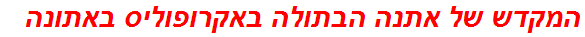 המקדש של אתנה הבתולה באקרופוליס באתונה